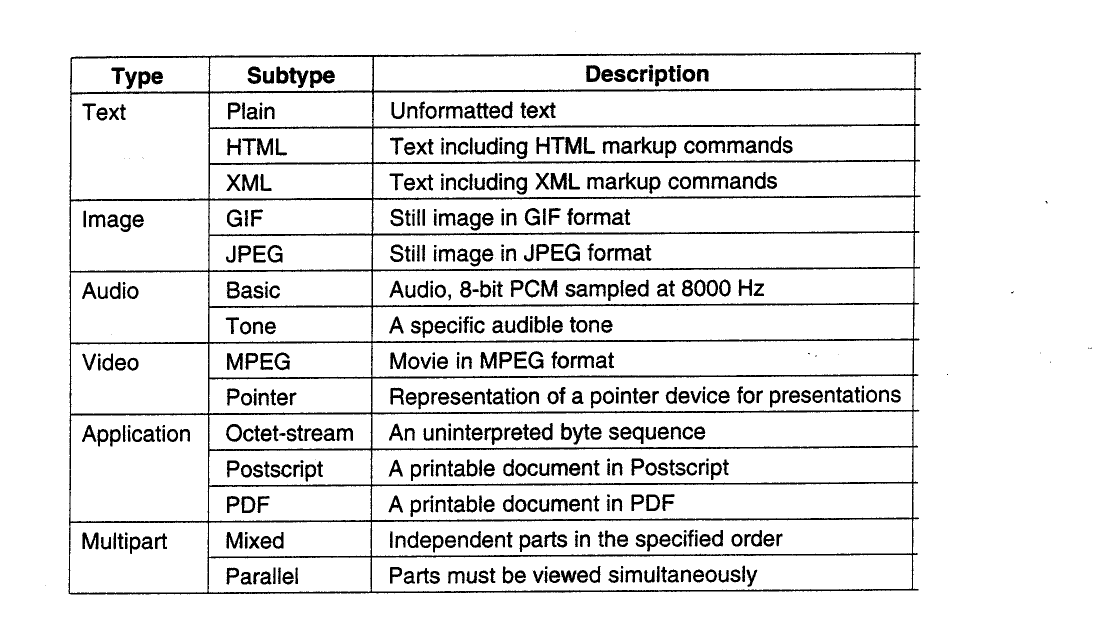 | Type | Subtype | Description |
|---|---|---|
| Text | Plain | Unformatted text |
| | HTML | Text including HTML markup commands |
| | XML | Text including XML markup commands |
| Image | GIF | Still image in GIF format |
| | JPEG | Still image in JPEG format |
| Audio | Basic | Audio, 8-bit PCM sampled at 8000 Hz |
| | Tone | A specific audible tone |
| Video | MPEG | Movie in MPEG format |
| | Pointer | Representation of a pointer device for presentations |
| Application | Octet-stream | An uninterpreted byte sequence |
| | Postscript | A printable document in Postscript |
| | PDF | A printable document in PDF |
| Multipart | Mixed | Independent parts in the specified order |
| | Parallel | Parts must be viewed simultaneously |